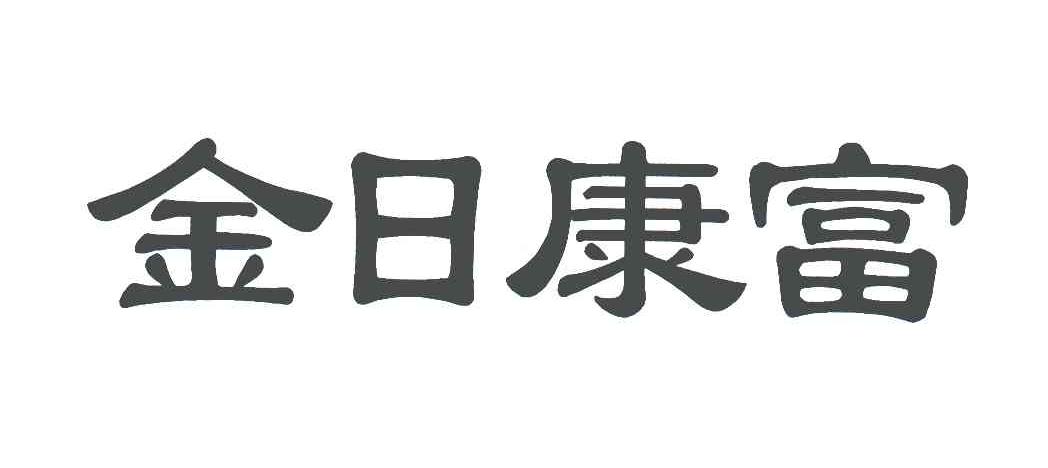 金日康富